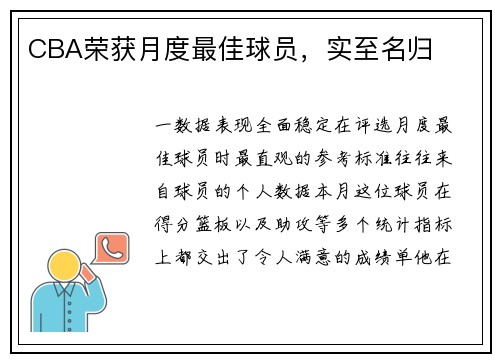 CBA荣获月度最佳球员，实至名归

一数据表现全面稳定在评选月度最佳球员时最直观的参考标准往往来自球员的个人数据本月这位球员在得分篮板以及助攻等多个统计指标上都交出了令人满意的成绩单他在